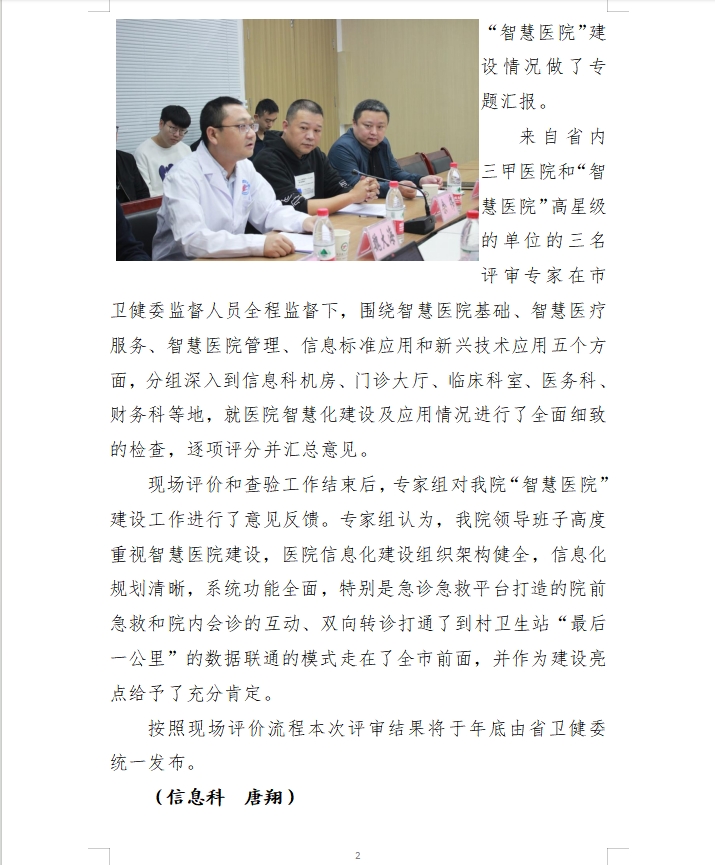 “智慧医院”建设情况做了专题汇报。

来自省内三甲医院和“智慧医院”高星级的单位的三名评审专家在市卫健委监督人员全程监督下，围绕智慧医院基础、智慧医疗服务、智慧医院管理、信息标准应用和新兴技术应用五个方面，分组深入到信息科机房、门诊大厅、临床科室、医务科、财务科等地，就医院智慧化建设及应用情况进行了全面细致的检查，逐项评分并汇总意见。

现场评价和查验工作结束后，专家组对我院“智慧医院”建设工作进行了意见反馈。专家组认为，我院领导班子高度重视智慧医院建设，医院信息化建设组织架构健全，信息化规划清晰，系统功能全面，特别是急诊急救平台打造的院前急救和院内会诊的互动、双向转诊打通了到村卫生站“最后一公里”的数据联通的模式走在了全市前面，并作为建设亮点给予了充分肯定。

按照现场评价流程本次评审结果将于年底由省卫健委统一发布。

（信息科　唐翔）

2